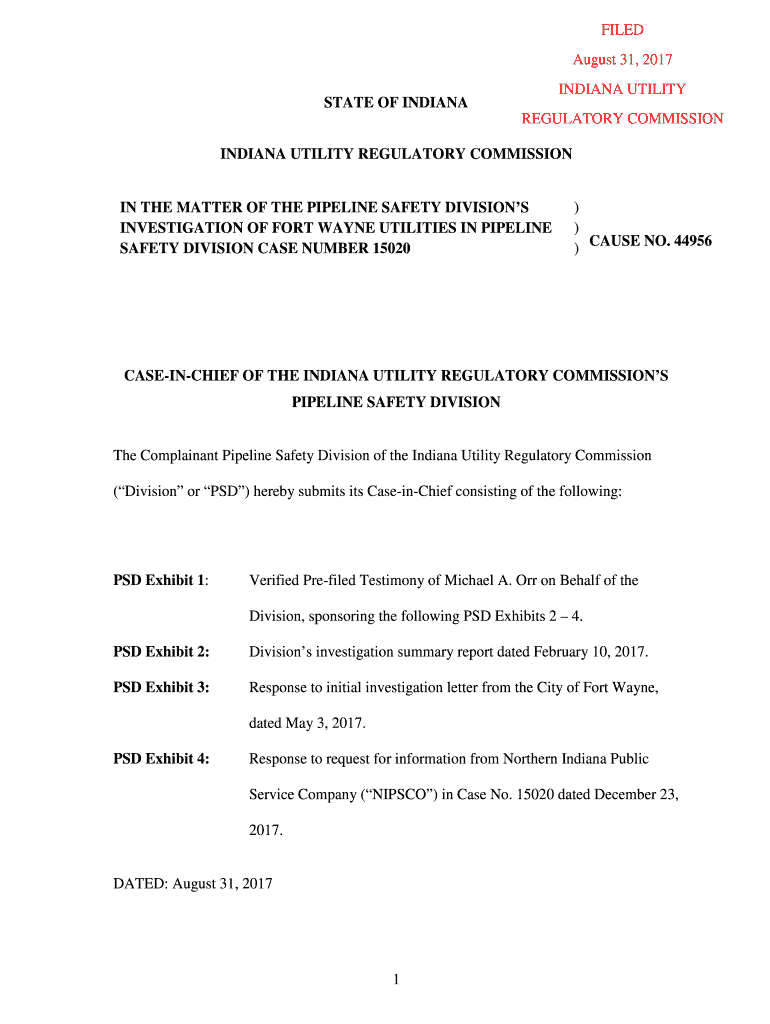 FILED
August 31, 2017
INDIANA UTILITY
REGULATORY COMMISSION

STATE OF INDIANA

INDIANA UTILITY REGULATORY COMMISSION

IN THE MATTER OF THE PIPELINE SAFETY DIVISION'S INVESTIGATION OF FORT WAYNE UTILITIES IN PIPELINE SAFETY DIVISION CASE NUMBER 15020 ) ) ) CAUSE NO. 44956

CASE-IN-CHIEF OF THE INDIANA UTILITY REGULATORY COMMISSION'S PIPELINE SAFETY DIVISION

The Complainant Pipeline Safety Division of the Indiana Utility Regulatory Commission ("Division" or "PSD") hereby submits its Case-in-Chief consisting of the following:

PSD Exhibit 1: Verified Pre-filed Testimony of Michael A. Orr on Behalf of the Division, sponsoring the following PSD Exhibits 2 – 4.

PSD Exhibit 2: Division's investigation summary report dated February 10, 2017.

PSD Exhibit 3: Response to initial investigation letter from the City of Fort Wayne, dated May 3, 2017.

PSD Exhibit 4: Response to request for information from Northern Indiana Public Service Company ("NIPSCO") in Case No. 15020 dated December 23, 2017.

DATED: August 31, 2017

1